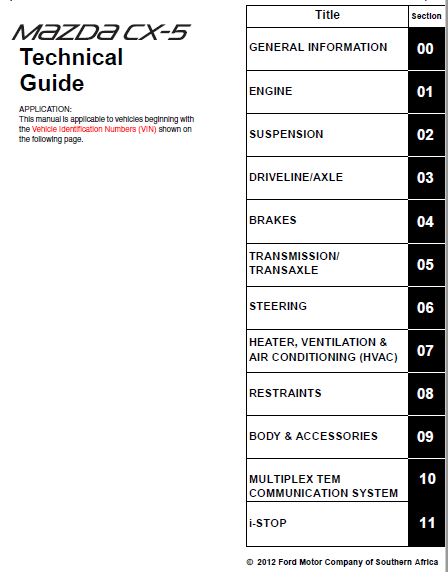 MAZDA CX-5
Technical Guide

APPLICATION:
This manual is applicable to vehicles beginning with the Vehicle Identification Numbers (VIN) shown on the following page.

| Title | Section |
|---|---|
| GENERAL INFORMATION | 00 |
| ENGINE | 01 |
| SUSPENSION | 02 |
| DRIVELINE/AXLE | 03 |
| BRAKES | 04 |
| TRANSMISSION/ TRANSAXLE | 05 |
| STEERING | 06 |
| HEATER, VENTILATION & AIR CONDITIONING (HVAC) | 07 |
| RESTRAINTS | 08 |
| BODY & ACCESSORIES | 09 |
| MULTIPLEX TEM COMMUNICATION SYSTEM | 10 |
| i-STOP | 11 |

© 2012 Ford Motor Company of Southern Africa